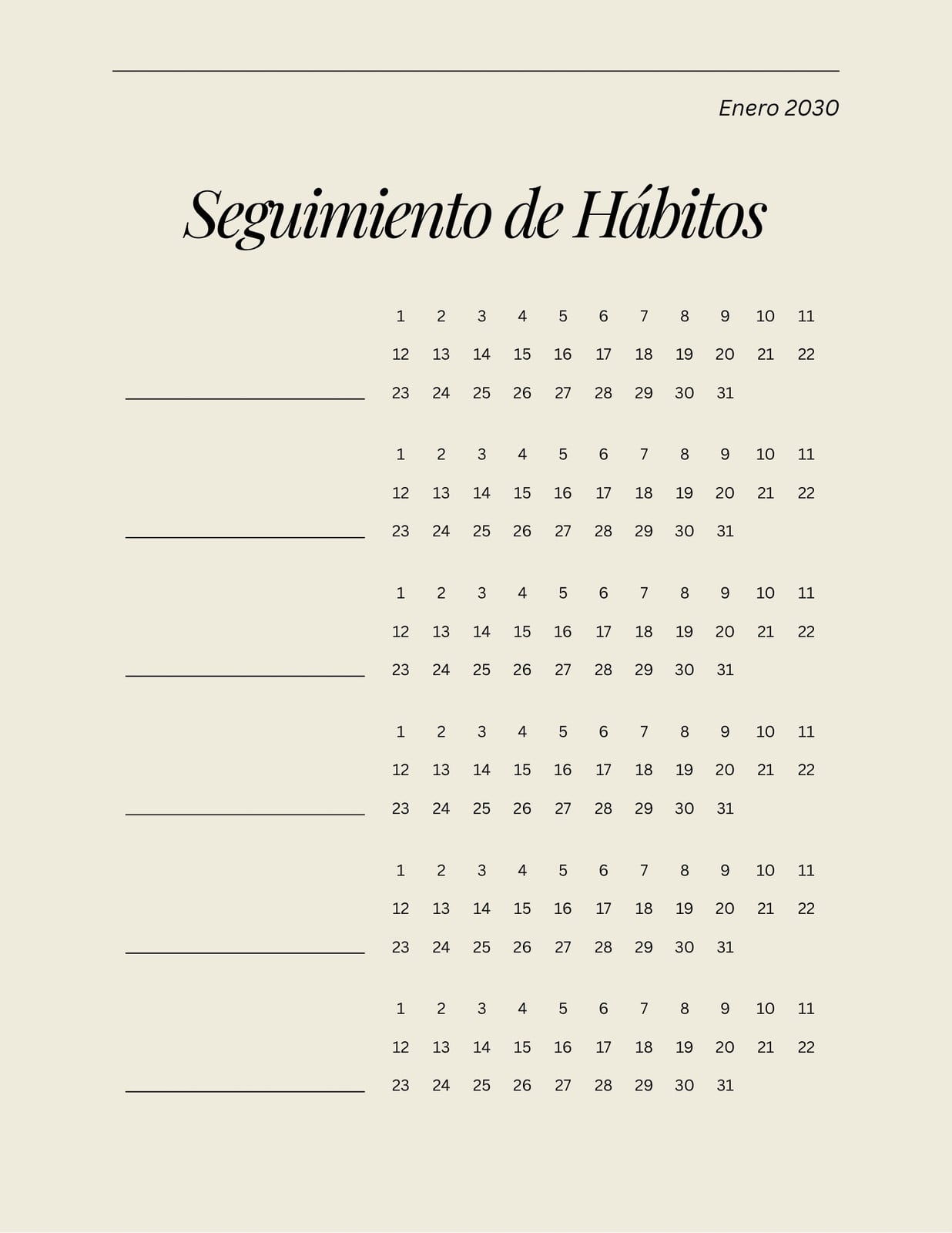 Enero 2030

Seguimiento de Hábitos

1 2 3 4 5 6 7 8 9 10 11
12 13 14 15 16 17 18 19 20 21 22
23 24 25 26 27 28 29 30 31

1 2 3 4 5 6 7 8 9 10 11
12 13 14 15 16 17 18 19 20 21 22
23 24 25 26 27 28 29 30 31

1 2 3 4 5 6 7 8 9 10 11
12 13 14 15 16 17 18 19 20 21 22
23 24 25 26 27 28 29 30 31

1 2 3 4 5 6 7 8 9 10 11
12 13 14 15 16 17 18 19 20 21 22
23 24 25 26 27 28 29 30 31

1 2 3 4 5 6 7 8 9 10 11
12 13 14 15 16 17 18 19 20 21 22
23 24 25 26 27 28 29 30 31

1 2 3 4 5 6 7 8 9 10 11
12 13 14 15 16 17 18 19 20 21 22
23 24 25 26 27 28 29 30 31